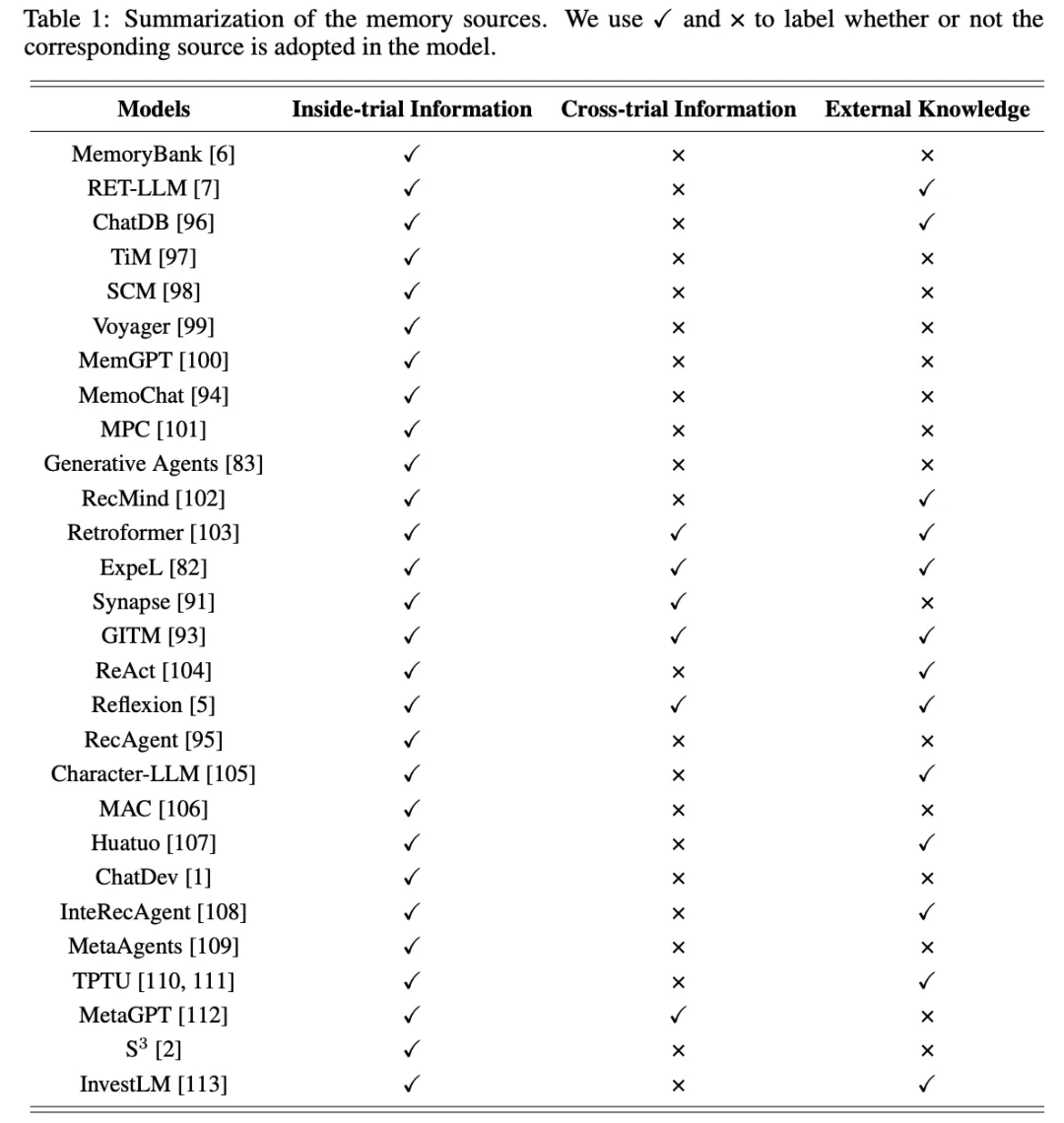 Table 1: Summarization of the memory sources. We use ✓ and × to label whether or not the corresponding source is adopted in the model.

| Models | Inside-trial Information | Cross-trial Information | External Knowledge |
|---|---|---|---|
| MemoryBank [6] | ✓ | × | × |
| RET-LLM [7] | ✓ | × | ✓ |
| ChatDB [96] | ✓ | × | ✓ |
| TiM [97] | ✓ | × | × |
| SCM [98] | ✓ | × | × |
| Voyager [99] | ✓ | × | × |
| MemGPT [100] | ✓ | × | × |
| MemoChat [94] | ✓ | × | × |
| MPC [101] | ✓ | × | × |
| Generative Agents [83] | ✓ | × | × |
| RecMind [102] | ✓ | × | ✓ |
| Retroformer [103] | ✓ | ✓ | ✓ |
| ExpeL [82] | ✓ | ✓ | ✓ |
| Synapse [91] | ✓ | ✓ | × |
| GITM [93] | ✓ | ✓ | ✓ |
| ReAct [104] | ✓ | × | ✓ |
| Reflexion [5] | ✓ | ✓ | ✓ |
| RecAgent [95] | ✓ | × | × |
| Character-LLM [105] | ✓ | × | ✓ |
| MAC [106] | ✓ | × | × |
| Huatuo [107] | ✓ | × | ✓ |
| ChatDev [1] | ✓ | × | × |
| InteRecAgent [108] | ✓ | × | ✓ |
| MetaAgents [109] | ✓ | × | × |
| TPTU [110, 111] | ✓ | × | ✓ |
| MetaGPT [112] | ✓ | ✓ | × |
| $S^3$ [2] | ✓ | × | × |
| InvestLM [113] | ✓ | × | ✓ |